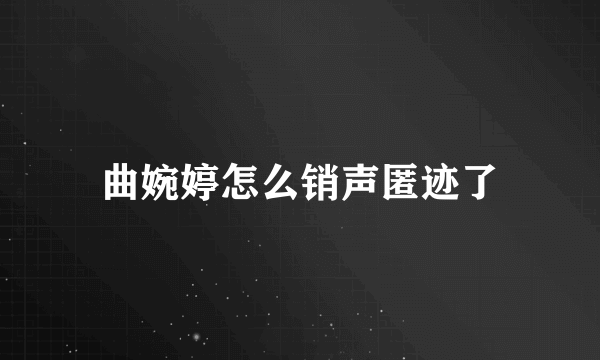 曲婉婷怎么销声匿迹了